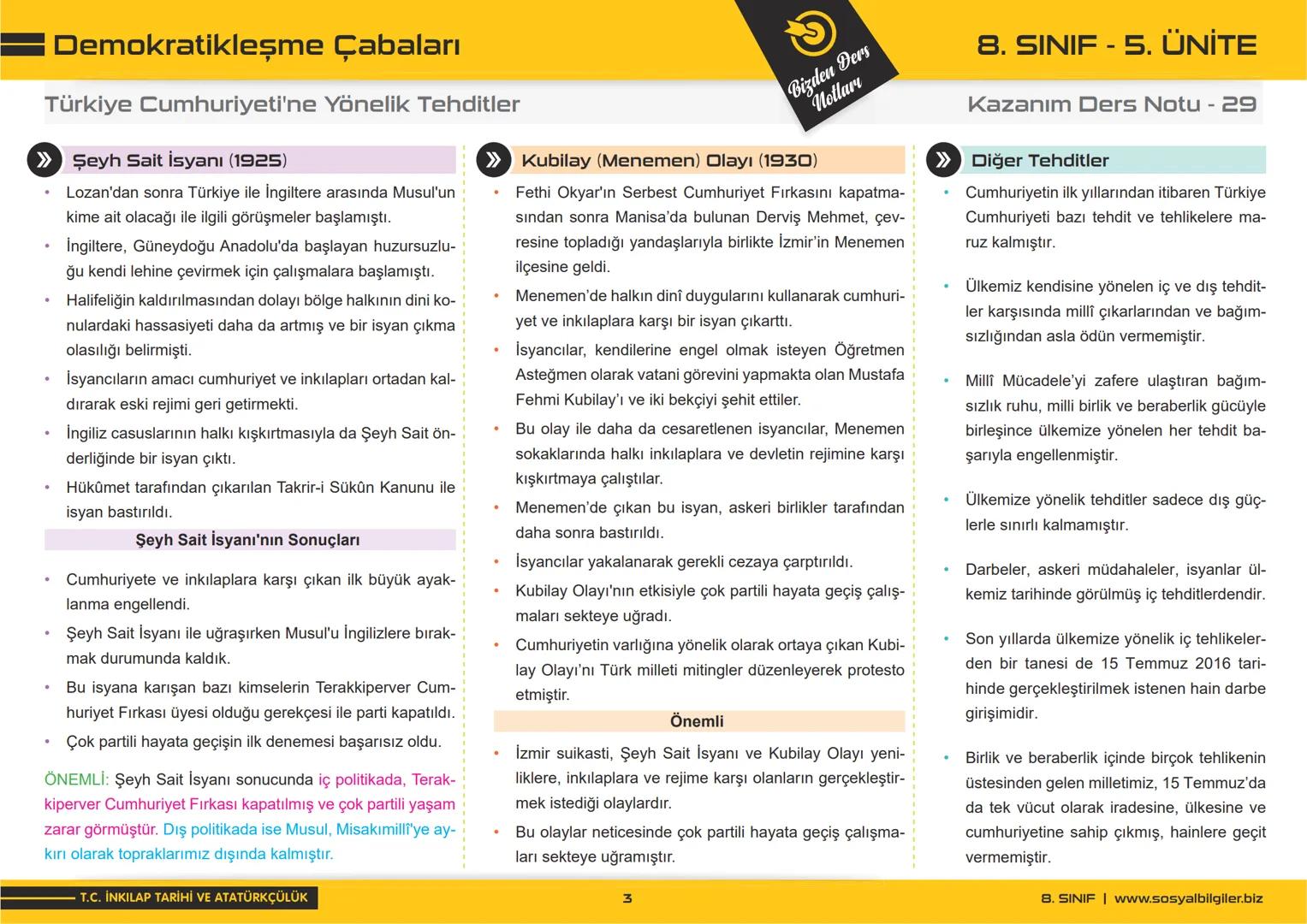 Demokratikleşme Çabaları

Bizden Ders Notları

8. SINIF - 5. ÜNİTE

Türkiye Cumhuriyeti'ne Yönelik Tehditler

Kazanım Ders Notu - 29

Şeyh Sait İsyanı (1925)

• Lozan'dan sonra Türkiye ile İngiltere arasında Musul'un kime ait olacağı ile ilgili görüşmeler başlamıştı.
• İngiltere, Güneydoğu Anadolu'da başlayan huzursuzluğu kendi lehine çevirmek için çalışmalara başlamıştı.
• Halifeliğin kaldırılmasından dolayı bölge halkının dini konulardaki hassasiyeti daha da artmış ve bir isyan çıkma olasılığı belirmişti.
• İsyancıların amacı cumhuriyet ve inkılapları ortadan kaldırarak eski rejimi geri getirmekti.
• İngiliz casuslarının halkı kışkırtmasıyla da Şeyh Sait önderliğinde bir isyan çıktı.
• Hükûmet tarafından çıkarılan Takrir-i Sükûn Kanunu ile isyan bastırıldı.

Şeyh Sait İsyanı'nın Sonuçları

• Cumhuriyete ve inkılaplara karşı çıkan ilk büyük ayaklanma engellendi.
• Şeyh Sait İsyanı ile uğraşırken Musul'u İngilizlere bırakmak durumunda kaldık.
• Bu isyana karışan bazı kimselerin Terakkiperver Cumhuriyet Fırkası üyesi olduğu gerekçesi ile parti kapatıldı.
• Çok partili hayata geçişin ilk denemesi başarısız oldu.

ÖNEMLİ: Şeyh Sait İsyanı sonucunda iç politikada, Terakkiperver Cumhuriyet Fırkası kapatılmış ve çok partili yaşam zarar görmüştür. Dış politikada ise Musul, Misakımillî'ye aykırı olarak topraklarımız dışında kalmıştır.

Kubilay (Menemen) Olayı (1930)

• Fethi Okyar'ın Serbest Cumhuriyet Fırkasını kapatmasından sonra Manisa'da bulunan Derviş Mehmet, çevresine topladığı yandaşlarıyla birlikte İzmir'in Menemen ilçesine geldi.
• Menemen'de halkın dinî duygularını kullanarak cumhuriyet ve inkılaplara karşı bir isyan çıkarttı.
• İsyancılar, kendilerine engel olmak isteyen Öğretmen Asteğmen olarak vatani görevini yapmakta olan Mustafa Fehmi Kubilay'ı ve iki bekçiyi şehit ettiler.
• Bu olay ile daha da cesaretlenen isyancılar, Menemen sokaklarında halkı inkılaplara ve devletin rejimine karşı kışkırtmaya çalıştılar.
• Menemen'de çıkan bu isyan, askeri birlikler tarafından daha sonra bastırıldı.
• İsyancılar yakalanarak gerekli cezaya çarptırıldı.
• Kubilay Olayı'nın etkisiyle çok partili hayata geçiş çalışmaları sekteye uğradı.
• Cumhuriyetin varlığına yönelik olarak ortaya çıkan Kubilay Olayı'nı Türk milleti mitingler düzenleyerek protesto etmiştir.

Önemli

• İzmir suikasti, Şeyh Sait İsyanı ve Kubilay Olayı yeniliklere, inkılaplara ve rejime karşı olanların gerçekleştirmek istediği olaylardır.
• Bu olaylar neticesinde çok partili hayata geçiş çalışmaları sekteye uğramıştır.

Diğer Tehditler

• Cumhuriyetin ilk yıllarından itibaren Türkiye Cumhuriyeti bazı tehdit ve tehlikelere maruz kalmıştır.
• Ülkemiz kendisine yönelen iç ve dış tehditler karşısında millî çıkarlarından ve bağımsızlığından asla ödün vermemiştir.
• Millî Mücadele'yi zafere ulaştıran bağımsızlık ruhu, milli birlik ve beraberlik gücüyle birleşince ülkemize yönelen her tehdit başarıyla engellenmiştir.
• Ülkemize yönelik tehditler sadece dış güçlerle sınırlı kalmamıştır.
• Darbeler, askeri müdahaleler, isyanlar ülkemiz tarihinde görülmüş iç tehditlerdendir.
• Son yıllarda ülkemize yönelik iç tehlikelerden bir tanesi de 15 Temmuz 2016 tarihinde gerçekleştirilmek istenen hain darbe girişimidir.
• Birlik ve beraberlik içinde birçok tehlikenin üstesinden gelen milletimiz, 15 Temmuz'da da tek vücut olarak iradesine, ülkesine ve cumhuriyetine sahip çıkmış, hainlere geçit vermemiştir.

T.C. İNKILAP TARİHİ VE ATATÜRKÇÜLÜK

3

8. SINIF | www.sosyalbilgiler.biz